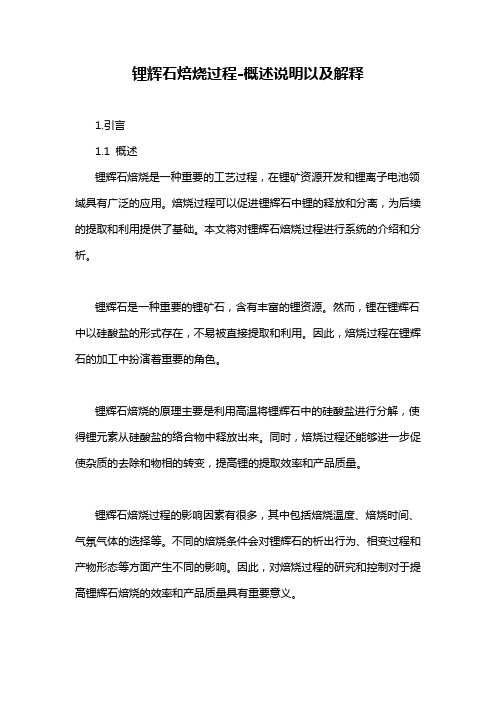 锂辉石焙烧过程-概述说明以及解释

1.引言

1.1 概述

锂辉石焙烧是一种重要的工艺过程，在锂矿资源开发和锂离子电池领域具有广泛的应用。焙烧过程可以促进锂辉石中锂的释放和分离，为后续的提取和利用提供了基础。本文将对锂辉石焙烧过程进行系统的介绍和分析。

锂辉石是一种重要的锂矿石，含有丰富的锂资源。然而，锂在锂辉石中以硅酸盐的形式存在，不易被直接提取和利用。因此，焙烧过程在锂辉石的加工中扮演着重要的角色。

锂辉石焙烧的原理主要是利用高温将锂辉石中的硅酸盐进行分解，使得锂元素从硅酸盐的络合物中释放出来。同时，焙烧过程还能够进一步促使杂质的去除和物相的转变，提高锂的提取效率和产品质量。

锂辉石焙烧过程的影响因素有很多，其中包括焙烧温度、焙烧时间、气氛气体的选择等。不同的焙烧条件会对锂辉石的析出行为、相变过程和产物形态等方面产生不同的影响。因此，对焙烧过程的研究和控制对于提高锂辉石焙烧的效率和产品质量具有重要意义。